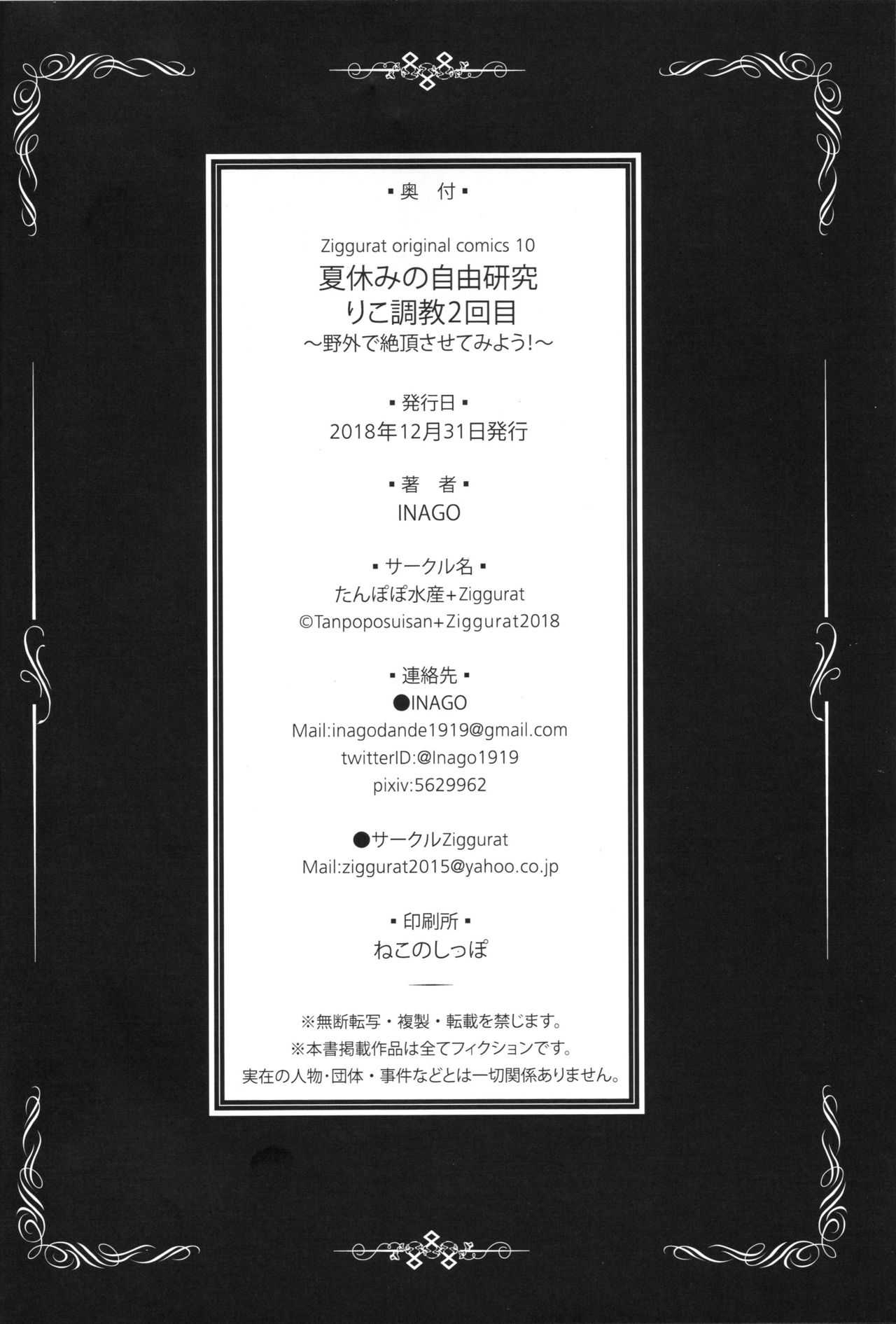 ▪奥 付▪

Ziggurat original comics 10
夏休みの自由研究
りこ調教2回目
～野外で絶頂させてみよう!～

▪発行日▪
2018年12月31日発行

▪著 者▪
INAGO

▪サークル名▪
たんぽぽ水産+Ziggurat
©Tanpoposuisan+Ziggurat2018

▪連絡先▪
●INAGO
Mail:inagodande1919@gmail.com
twitterID:@Inago1919
pixiv:5629962

●サークルZiggurat
Mail:ziggurat2015@yahoo.co.jp

▪印刷所▪
ねこのしっぽ

※無断転写・複製・転載を禁じます。
※本書掲載作品は全てフィクションです。
実在の人物・団体・事件などとは一切関係ありません。